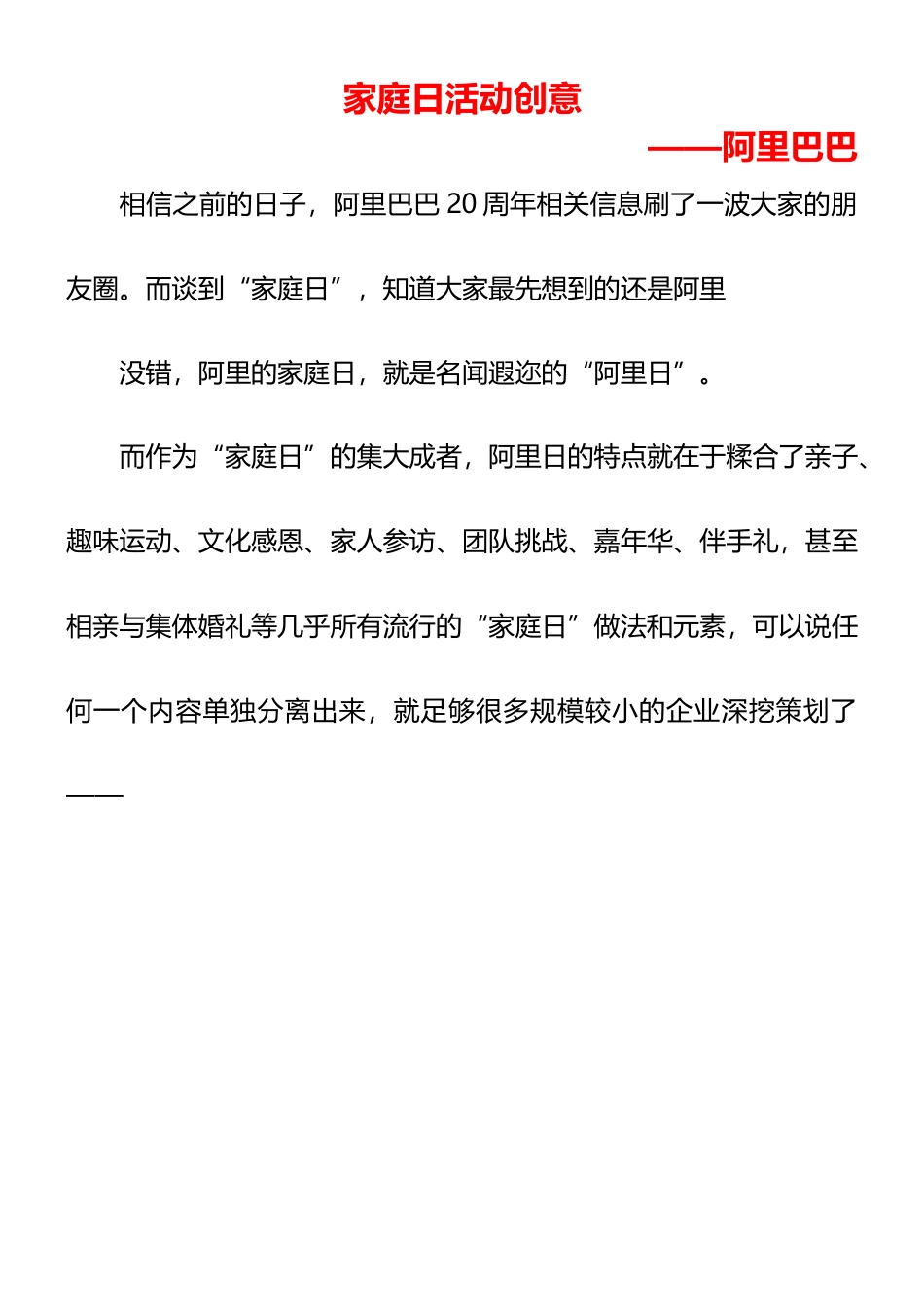 家庭日活动创意

——阿里巴巴

相信之前的日子，阿里巴巴 20 周年相关信息刷了一波大家的朋友圈。而谈到“家庭日”，知道大家最先想到的还是阿里

没错，阿里的家庭日，就是名闻遐迩的“阿里日”。

而作为“家庭日”的集大成者，阿里日的特点就在于糅合了亲子、趣味运动、文化感恩、家人参访、团队挑战、嘉年华、伴手礼，甚至相亲与集体婚礼等几乎所有流行的“家庭日”做法和元素，可以说任何一个内容单独分离出来，就足够很多规模较小的企业深挖策划了——